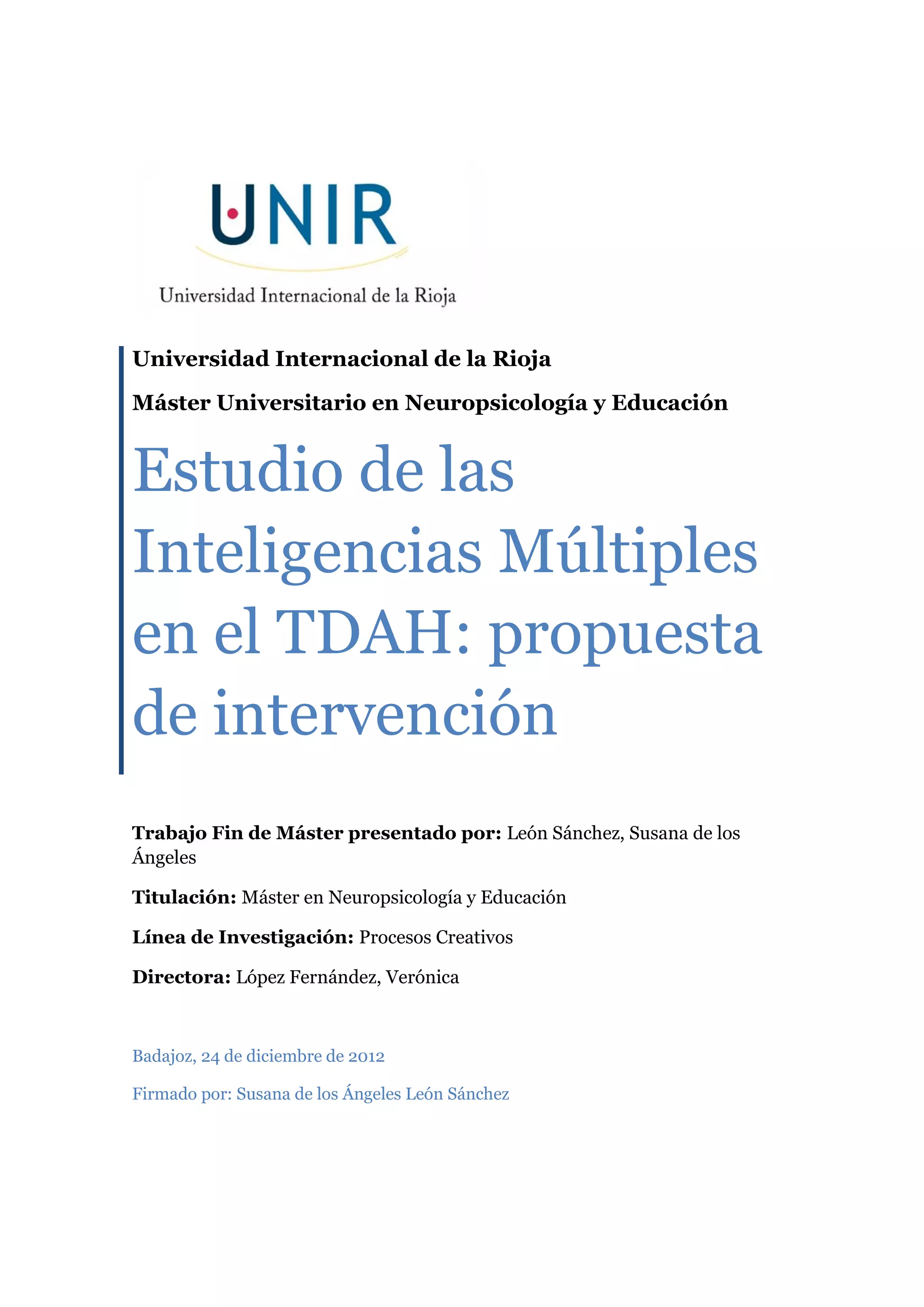 UNIR

Universidad Internacional de la Rioja

Universidad Internacional de la Rioja

Máster Universitario en Neuropsicología y Educación

Estudio de las Inteligencias Múltiples en el TDAH: propuesta de intervención

Trabajo Fin de Máster presentado por: León Sánchez, Susana de los Ángeles

Titulación: Máster en Neuropsicología y Educación

Línea de Investigación: Procesos Creativos

Directora: López Fernández, Verónica

Badajoz, 24 de diciembre de 2012

Firmado por: Susana de los Ángeles León Sánchez